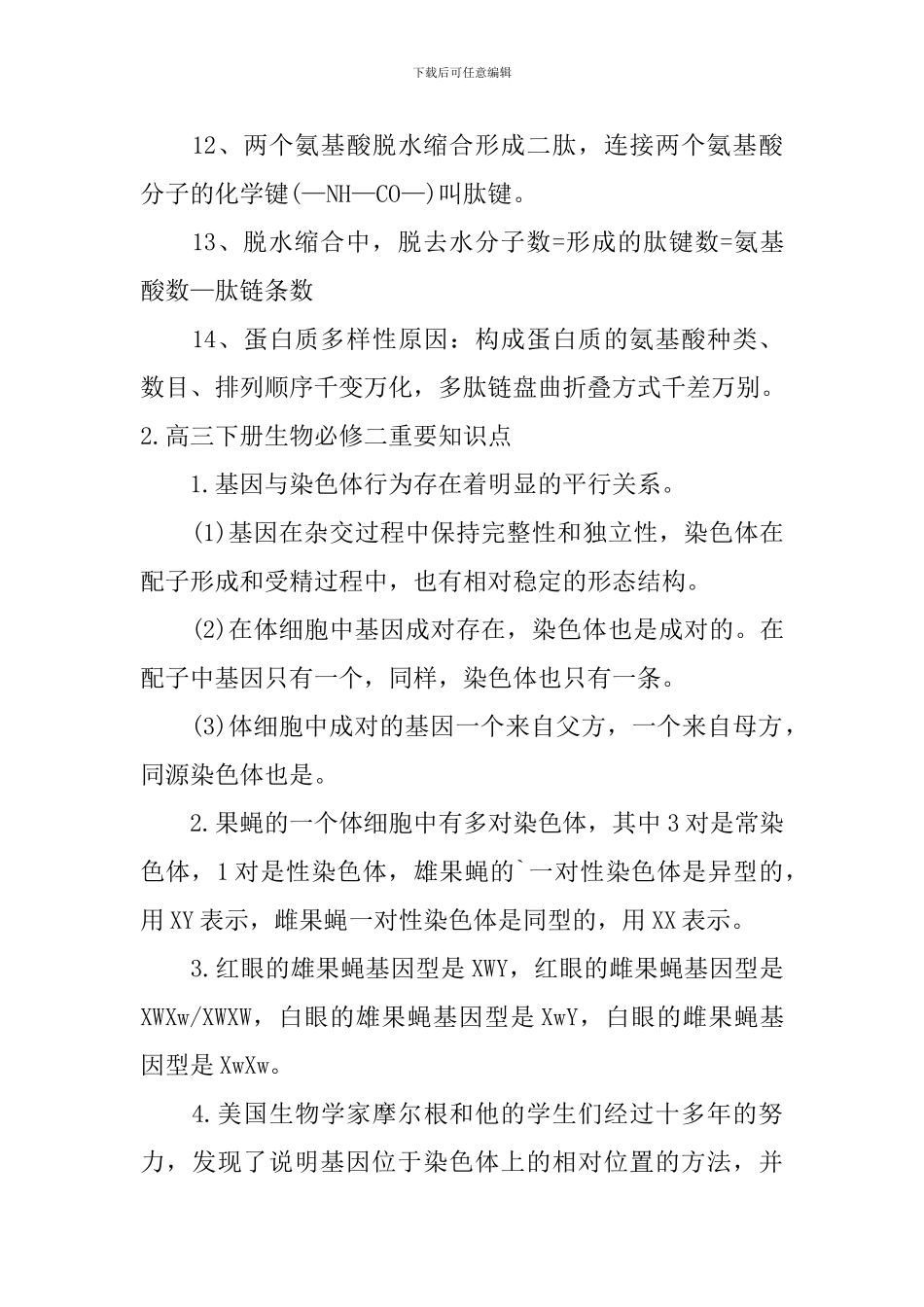 下载后可任意编辑

12、两个氨基酸脱水缩合形成二肽，连接两个氨基酸分子的化学键(—NH—CO—)叫肽键。

13、脱水缩合中，脱去水分子数=形成的肽键数=氨基酸数—肽链条数

14、蛋白质多样性原因：构成蛋白质的氨基酸种类、数目、排列顺序千变万化，多肽链盘曲折叠方式千差万别。

2.高三下册生物必修二重要知识点

1.基因与染色体行为存在着明显的平行关系。

(1)基因在杂交过程中保持完整性和独立性，染色体在配子形成和受精过程中，也有相对稳定的形态结构。

(2)在体细胞中基因成对存在，染色体也是成对的。在配子中基因只有一个，同样，染色体也只有一条。

(3)体细胞中成对的基因一个来自父方，一个来自母方，同源染色体也是。

2.果蝇的一个体细胞中有多对染色体，其中3对是常染色体，1对是性染色体，雄果蝇的`一对性染色体是异型的，用XY表示，雌果蝇一对性染色体是同型的，用XX表示。

3.红眼的雄果蝇基因型是XWY，红眼的雌果蝇基因型是XWXw/XWXW，白眼的雄果蝇基因型是XwY，白眼的雌果蝇基因型是XwXw。

4.美国生物学家摩尔根和他的学生们经过十多年的努力，发现了说明基因位于染色体上的相对位置的方法，并